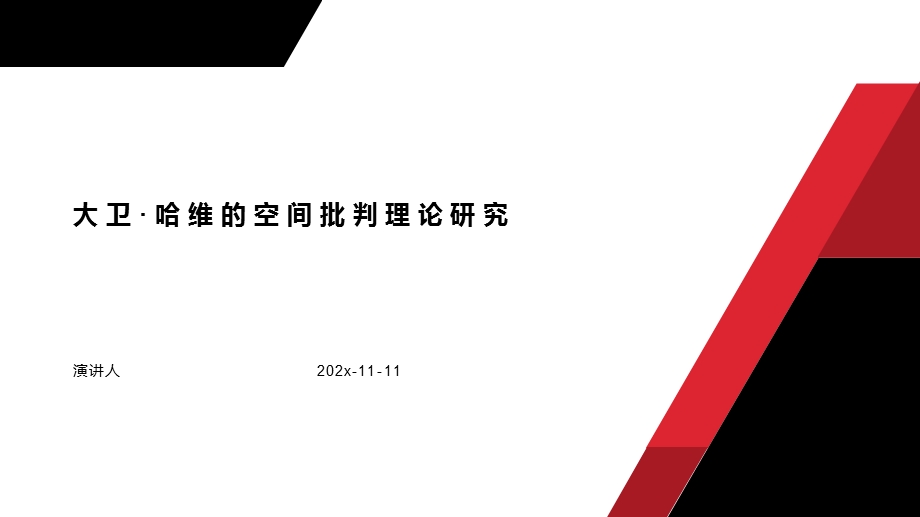 大卫·哈维的空间批判理论研究

演讲人

202x-11-11